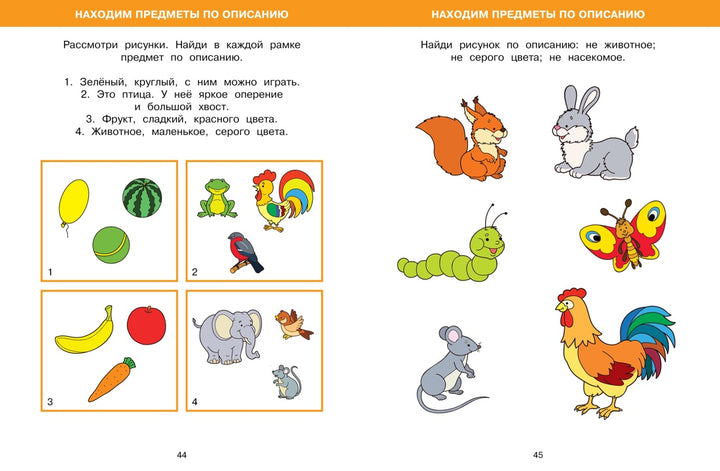 НАХОДИМ ПРЕДМЕТЫ ПО ОПИСАНИЮ

Рассмотри рисунки. Найди в каждой рамке предмет по описанию.

1. Зелёный, круглый, с ним можно играть.
2. Это птица. У неё яркое оперение и большой хвост.
3. Фрукт, сладкий, красного цвета.
4. Животное, маленькое, серого цвета.

1

2

3

4

44

НАХОДИМ ПРЕДМЕТЫ ПО ОПИСАНИЮ

Найди рисунок по описанию: не животное; не серого цвета; не насекомое.

45